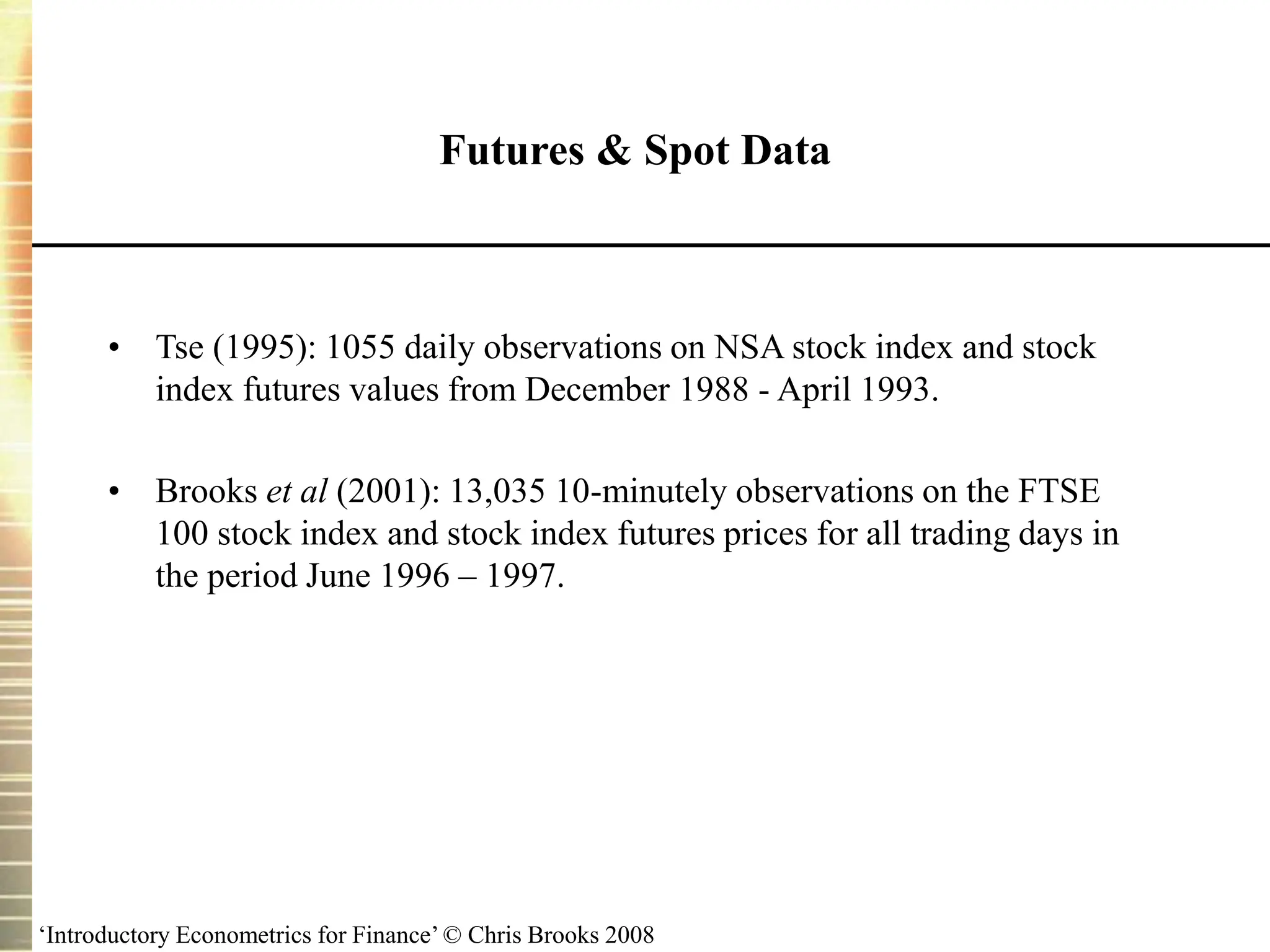 Futures & Spot Data

• Tse (1995): 1055 daily observations on NSA stock index and stock index futures values from December 1988 - April 1993.

• Brooks et al (2001): 13,035 10-minutely observations on the FTSE 100 stock index and stock index futures prices for all trading days in the period June 1996 – 1997.

‘Introductory Econometrics for Finance’ © Chris Brooks 2008